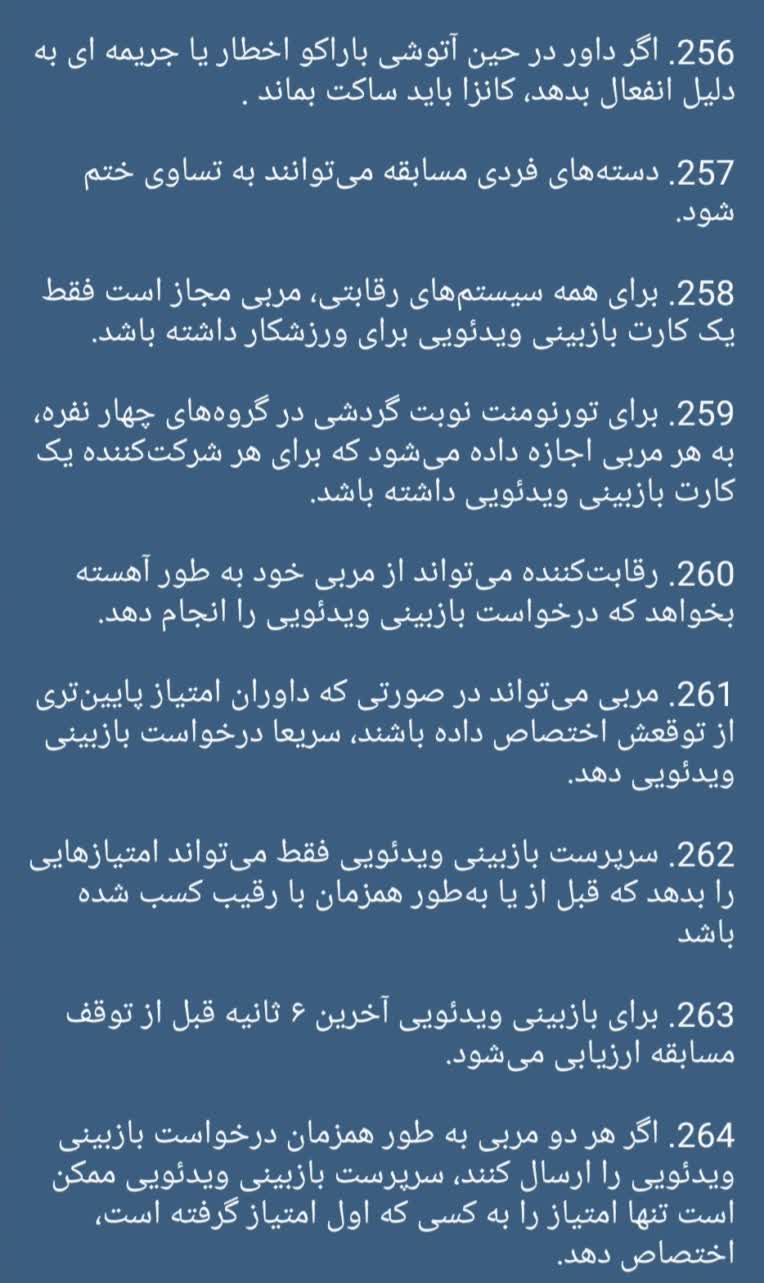 256. اگر داور در حین آتوشی باراکو اخطار یا جریمه ای به دلیل انفعال بدهد، کانزا باید ساکت بماند .

257. دسته‌های فردی مسابقه می‌توانند به تساوی ختم شود.

258. برای همه سیستم‌های رقابتی، مربی مجاز است فقط یک کارت بازبینی ویدئویی برای ورزشکار داشته باشد.

259. برای تورنومنت نوبت گردشی در گروه‌های چهار نفره، به هر مربی اجازه داده می‌شود که برای هر شرکت‌کننده یک کارت بازبینی ویدئویی داشته باشد.

260. رقابت‌کننده می‌تواند از مربی خود به طور آهسته بخواهد که درخواست بازبینی ویدئویی را انجام دهد.

261. مربی می‌تواند در صورتی که داوران امتیاز پایین‌تری از توقعش اختصاص داده باشند، سریعا درخواست بازبینی ویدئویی دهد.

262. سرپرست بازبینی ویدئویی فقط می‌تواند امتیازهایی را بدهد که قبل از یا به‌طور همزمان با رقیب کسب شده باشد

263. برای بازبینی ویدئویی آخرین ۶ ثانیه قبل از توقف مسابقه ارزیابی می‌شود.

264. اگر هر دو مربی به طور همزمان درخواست بازبینی ویدئویی را ارسال کنند، سرپرست بازبینی ویدئویی ممکن است تنها امتیاز را به کسی که اول امتیاز گرفته است، اختصاص دهد.